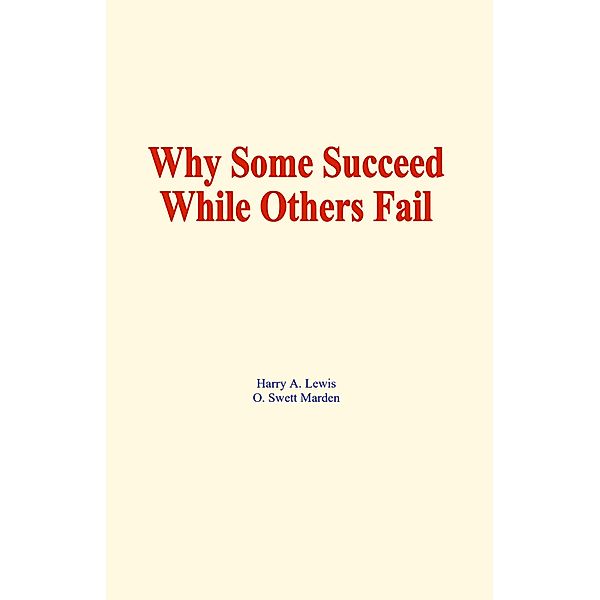 Why Some Succeed While Others Fail

Harry A. Lewis
O. Swett Marden